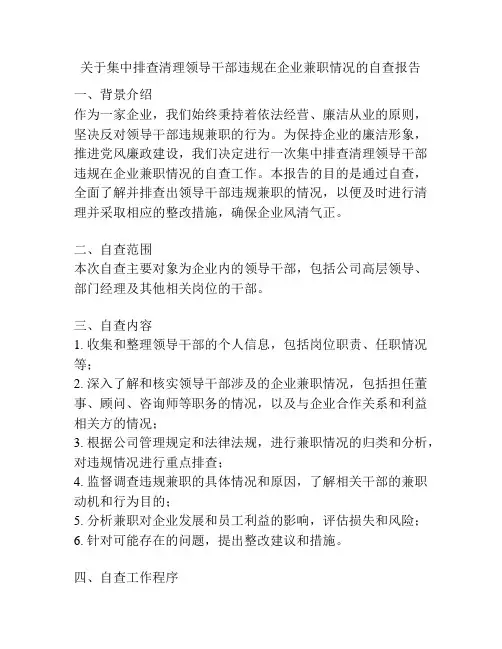 关于集中排查清理领导干部违规在企业兼职情况的自查报告

一、背景介绍
作为一家企业，我们始终秉持着依法经营、廉洁从业的原则，坚决反对领导干部违规兼职的行为。为保持企业的廉洁形象，推进党风廉政建设，我们决定进行一次集中排查清理领导干部违规在企业兼职情况的自查工作。本报告的目的是通过自查，全面了解并排查出领导干部违规兼职的情况，以便及时进行清理并采取相应的整改措施，确保企业风清气正。

二、自查范围
本次自查主要对象为企业内的领导干部，包括公司高层领导、部门经理及其他相关岗位的干部。

三、自查内容
1. 收集和整理领导干部的个人信息，包括岗位职责、任职情况等；
2. 深入了解和核实领导干部涉及的企业兼职情况，包括担任董事、顾问、咨询师等职务的情况，以及与企业合作关系和利益相关方的情况；
3. 根据公司管理规定和法律法规，进行兼职情况的归类和分析，对违规情况进行重点排查；
4. 监督调查违规兼职的具体情况和原因，了解相关干部的兼职动机和行为目的；
5. 分析兼职对企业发展和员工利益的影响，评估损失和风险；
6. 针对可能存在的问题，提出整改建议和措施。

四、自查工作程序